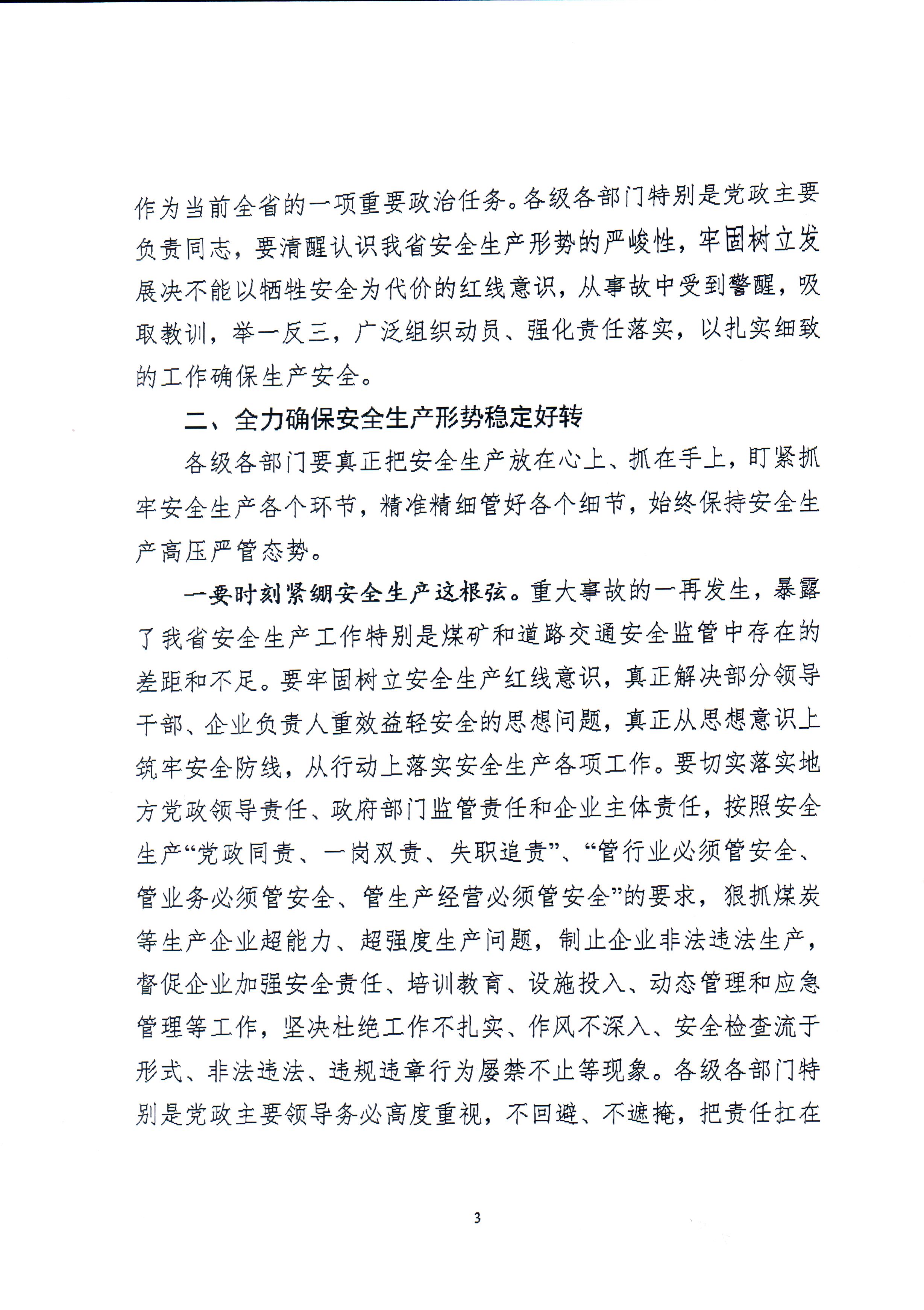 作为当前全省的一项重要政治任务。各级各部门特别是党政主要负责同志，要清醒认识我省安全生产形势的严峻性，牢固树立发展决不能以牺牲安全为代价的红线意识，从事故中受到警醒，吸取教训，举一反三，广泛组织动员、强化责任落实，以扎实细致的工作确保生产安全。

二、全力确保安全生产形势稳定好转

各级各部门要真正把安全生产放在心上、抓在手上，盯紧抓牢安全生产各个环节，精准精细管好各个细节，始终保持安全生产高压严管态势。

一要时刻紧绷安全生产这根弦。重大事故的一再发生，暴露了我省安全生产工作特别是煤矿和道路交通安全监管中存在的差距和不足。要牢固树立安全生产红线意识，真正解决部分领导干部、企业负责人重效益轻安全的思想问题，真正从思想意识上筑牢安全防线，从行动上落实安全生产各项工作。要切实落实地方党政领导责任、政府部门监管责任和企业主体责任，按照安全生产“党政同责、一岗双责、失职追责”、“管行业必须管安全、管业务必须管安全、管生产经营必须管安全”的要求，狠抓煤炭等生产企业超能力、超强度生产问题，制止企业非法违法生产，督促企业加强安全责任、培训教育、设施投入、动态管理和应急管理等工作，坚决杜绝工作不扎实、作风不深入、安全检查流于形式、非法违法、违规违章行为屡禁不止等现象。各级各部门特别是党政主要领导务必高度重视，不回避、不遮掩，把责任扛在

3